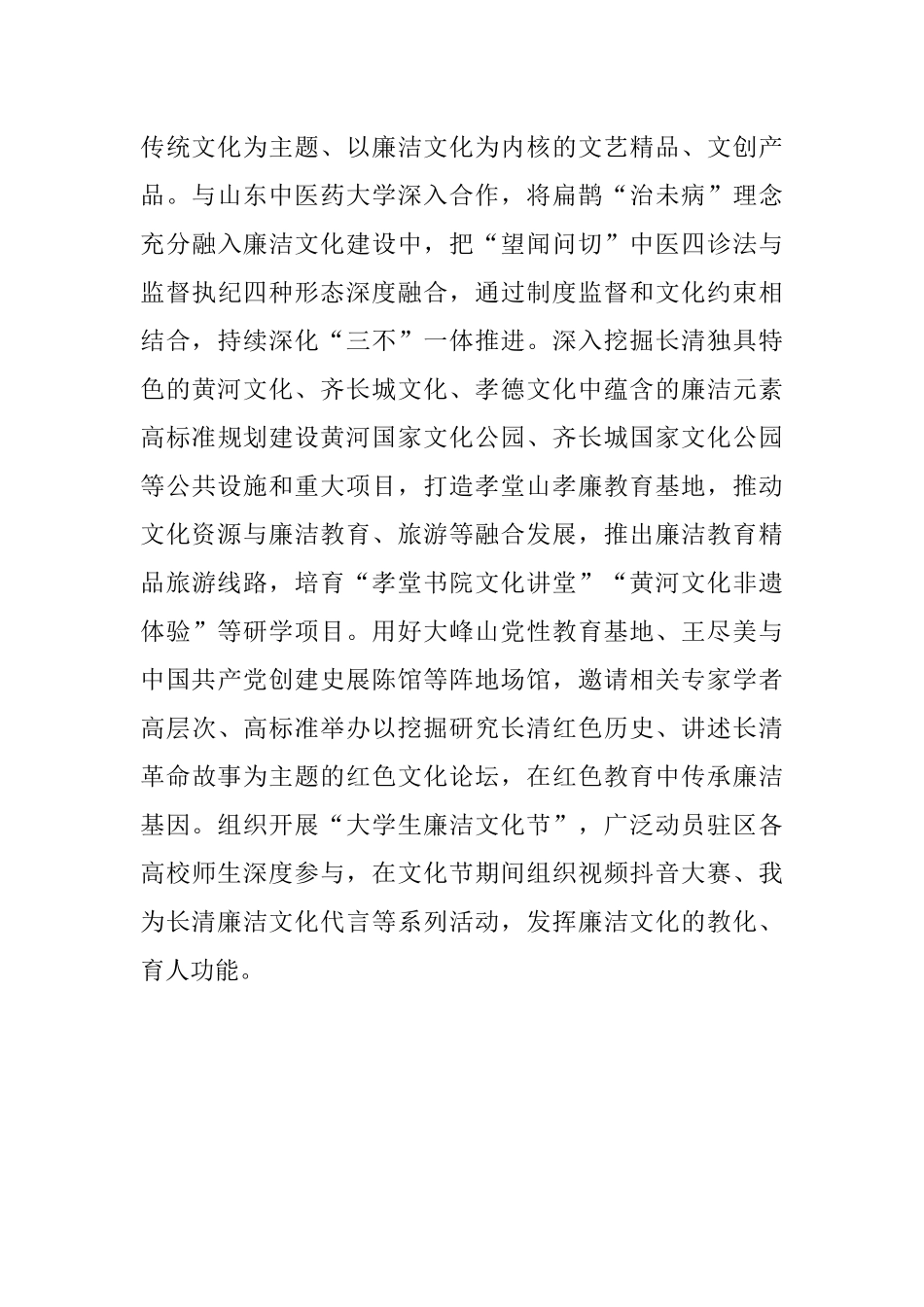 传统文化为主题、以廉洁文化为内核的文艺精品、文创产品。与山东中医药大学深入合作，将扁鹊“治未病”理念充分融入廉洁文化建设中，把“望闻问切”中医四诊法与监督执纪四种形态深度融合，通过制度监督和文化约束相结合，持续深化“三不”一体推进。深入挖掘长清独具特色的黄河文化、齐长城文化、孝德文化中蕴含的廉洁元素高标准规划建设黄河国家文化公园、齐长城国家文化公园等公共设施和重大项目，打造孝堂山孝廉教育基地，推动文化资源与廉洁教育、旅游等融合发展，推出廉洁教育精品旅游线路，培育“孝堂书院文化讲堂”“黄河文化非遗体验”等研学项目。用好大峰山党性教育基地、王尽美与中国共产党创建史展陈馆等阵地场馆，邀请相关专家学者高层次、高标准举办以挖掘研究长清红色历史、讲述长清革命故事为主题的红色文化论坛，在红色教育中传承廉洁基因。组织开展“大学生廉洁文化节”，广泛动员驻区各高校师生深度参与，在文化节期间组织视频抖音大赛、我为长清廉洁文化代言等系列活动，发挥廉洁文化的教化、育人功能。